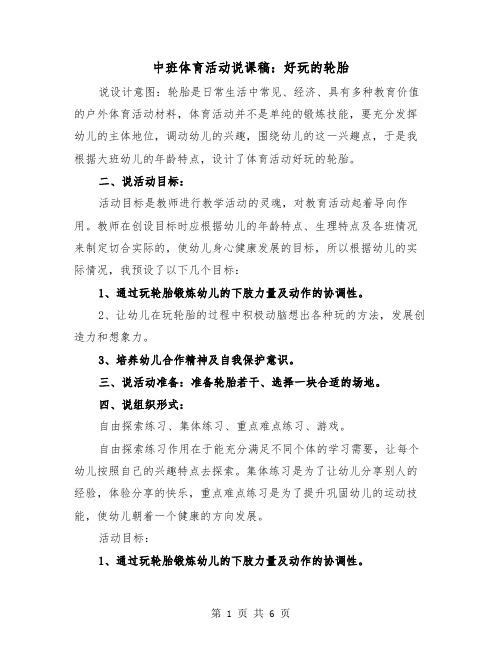 中班体育活动说课稿：好玩的轮胎

说设计意图：轮胎是日常生活中常见、经济、具有多种教育价值的户外体育活动材料，体育活动并不是单纯的锻炼技能，要充分发挥幼儿的主体地位，调动幼儿的兴趣，围绕幼儿的这一兴趣点，于是我根据大班幼儿的年龄特点，设计了体育活动好玩的轮胎。

二、说活动目标：

活动目标是教师进行教学活动的灵魂，对教育活动起着导向作用。教师在创设目标时应根据幼儿的年龄特点、生理特点及各班情况来制定切合实际的，使幼儿身心健康发展的目标，所以根据幼儿的实际情况，我预设了以下几个目标：

1、通过玩轮胎锻炼幼儿的下肢力量及动作的协调性。

2、让幼儿在玩轮胎的过程中积极动脑想出各种玩的方法，发展创造力和想象力。

3、培养幼儿合作精神及自我保护意识。

三、说活动准备：准备轮胎若干、选择一块合适的场地。

四、说组织形式：

自由探索练习、集体练习、重点难点练习、游戏。

自由探索练习作用在于能充分满足不同个体的学习需要，让每个幼儿按照自己的兴趣特点去探索。集体练习是为了让幼儿分享别人的经验，体验分享的快乐，重点难点练习是为了提升巩固幼儿的运动技能，使幼儿朝着一个健康的方向发展。

活动目标：

1、通过玩轮胎锻炼幼儿的下肢力量及动作的协调性。

第 1 页 共 6 页